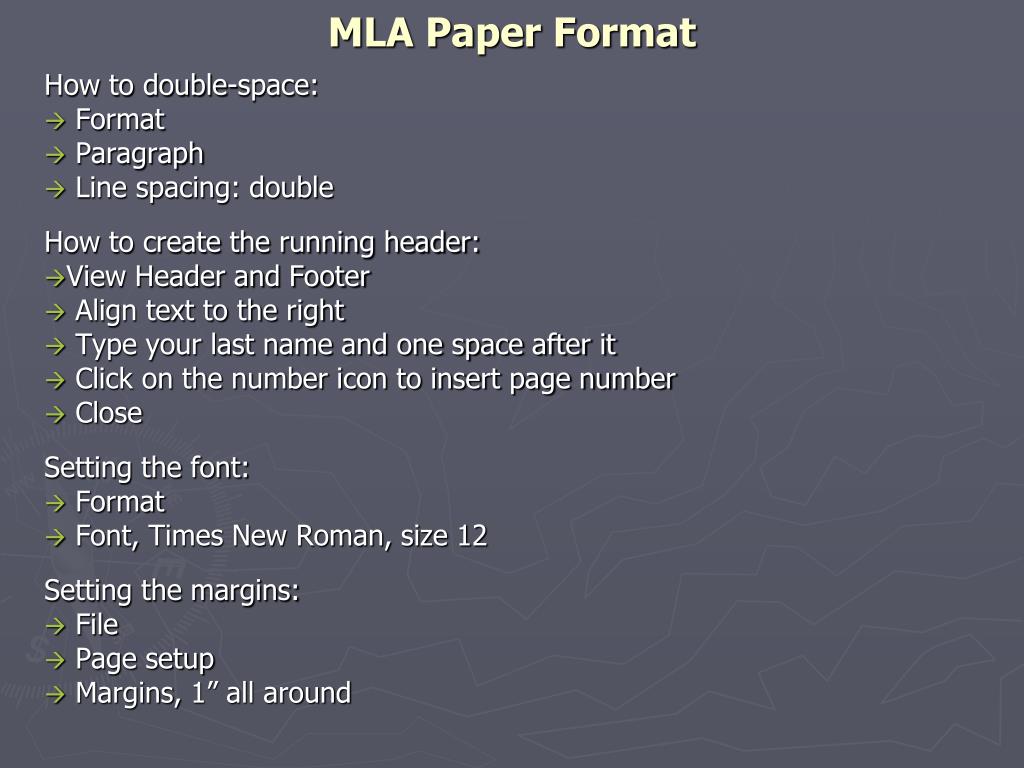 MLA Paper Format

How to double-space:
→ Format
→ Paragraph
→ Line spacing: double

How to create the running header:
→View Header and Footer
→ Align text to the right
→ Type your last name and one space after it
→ Click on the number icon to insert page number
→ Close

Setting the font:
→ Format
→ Font, Times New Roman, size 12

Setting the margins:
→ File
→ Page setup
→ Margins, 1” all around